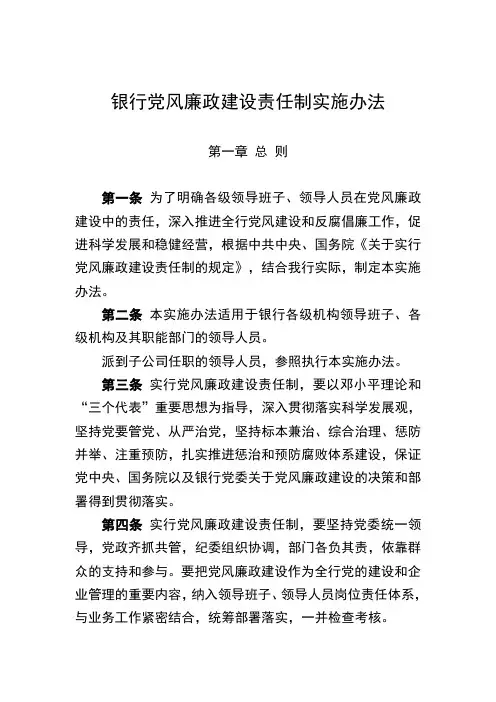 银行党风廉政建设责任制实施办法

第一章 总 则

第一条 为了明确各级领导班子、领导人员在党风廉政建设中的责任，深入推进全行党风建设和反腐倡廉工作，促进科学发展和稳健经营，根据中共中央、国务院《关于实行党风廉政建设责任制的规定》，结合我行实际，制定本实施办法。

第二条 本实施办法适用于银行各级机构领导班子、各级机构及其职能部门的领导人员。

派到子公司任职的领导人员，参照执行本实施办法。

第三条 实行党风廉政建设责任制，要以邓小平理论和“三个代表”重要思想为指导，深入贯彻落实科学发展观，坚持党要管党、从严治党，坚持标本兼治、综合治理、惩防并举、注重预防，扎实推进惩治和预防腐败体系建设，保证党中央、国务院以及银行党委关于党风廉政建设的决策和部署得到贯彻落实。

第四条 实行党风廉政建设责任制，要坚持党委统一领导，党政齐抓共管，纪委组织协调，部门各负其责，依靠群众的支持和参与。要把党风廉政建设作为全行党的建设和企业管理的重要内容，纳入领导班子、领导人员岗位责任体系，与业务工作紧密结合，统筹部署落实，一并检查考核。